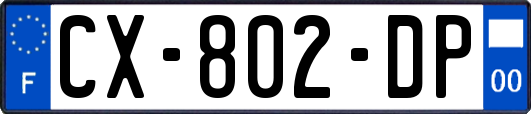 F
CX-802-DP
00